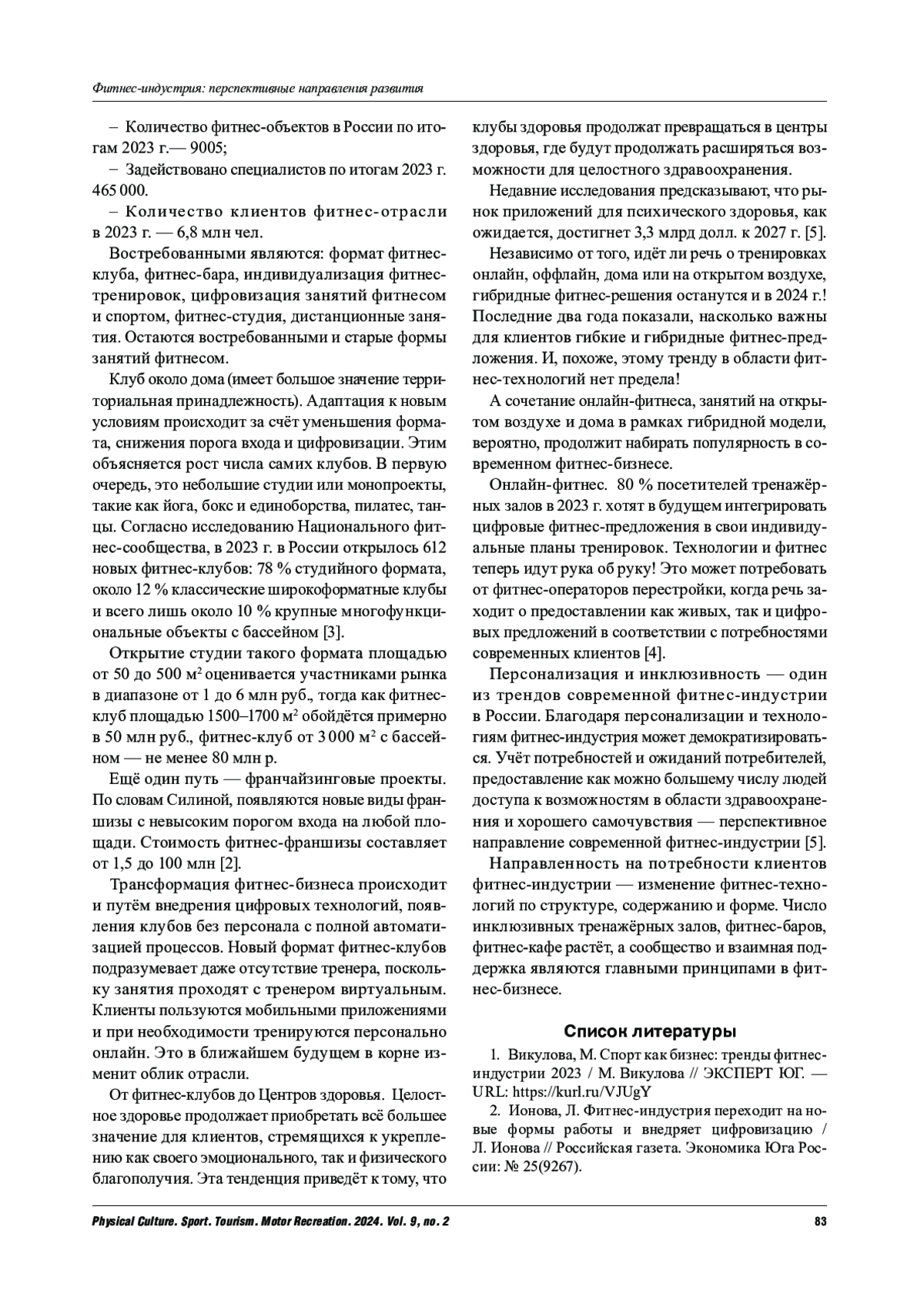 Фитнес-индустрия: перспективные направления развития

– Количество фитнес-объектов в России по итогам 2023 г.— 9005;

– Задействовано специалистов по итогам 2023 г. 465 000.

– Количество клиентов фитнес-отрасли в 2023 г. — 6,8 млн чел.

Востребованными являются: формат фитнес-клуба, фитнес-бара, индивидуализация фитнес-тренировок, цифровизация занятий фитнесом и спортом, фитнес-студия, дистанционные занятия. Остаются востребованными и старые формы занятий фитнесом.

Клуб около дома (имеет большое значение территориальная принадлежность). Адаптация к новым условиям происходит за счёт уменьшения формата, снижения порога входа и цифровизации. Этим объясняется рост числа самих клубов. В первую очередь, это небольшие студии или монопроекты, такие как йога, бокс и единоборства, пилатес, танцы. Согласно исследованию Национального фитнес-сообщества, в 2023 г. в России открылось 612 новых фитнес-клубов: 78 % студийного формата, около 12 % классические широкоформатные клубы и всего лишь около 10 % крупные многофункциональные объекты с бассейном [3].

Открытие студии такого формата площадью от 50 до 500 м$^2$ оценивается участниками рынка в диапазоне от 1 до 6 млн руб., тогда как фитнес-клуб площадью 1500–1700 м$^2$ обойдётся примерно в 50 млн руб., фитнес-клуб от 3 000 м$^2$ с бассейном — не менее 80 млн р.

Ещё один путь — франчайзинговые проекты. По словам Силиной, появляются новые виды франшизы с невысоким порогом входа на любой площади. Стоимость фитнес-франшизы составляет от 1,5 до 100 млн [2].

Трансформация фитнес-бизнеса происходит и путём внедрения цифровых технологий, появления клубов без персонала с полной автоматизацией процессов. Новый формат фитнес-клубов подразумевает даже отсутствие тренера, поскольку занятия проходят с тренером виртуальным. Клиенты пользуются мобильными приложениями и при необходимости тренируются персонально онлайн. Это в ближайшем будущем в корне изменит облик отрасли.

От фитнес-клубов до Центров здоровья. Целостное здоровье продолжает приобретать всё большее значение для клиентов, стремящихся к укреплению как своего эмоционального, так и физического благополучия. Эта тенденция приведёт к тому, что клубы здоровья продолжат превращаться в центры здоровья, где будут продолжать расширяться возможности для целостного здравоохранения.

Недавние исследования предсказывают, что рынок приложений для психического здоровья, как ожидается, достигнет 3,3 млрд долл. к 2027 г. [5].

Независимо от того, идёт ли речь о тренировках онлайн, оффлайн, дома или на открытом воздухе, гибридные фитнес-решения останутся и в 2024 г.! Последние два года показали, насколько важны для клиентов гибкие и гибридные фитнес-предложения. И, похоже, этому тренду в области фитнес-технологий нет предела!

А сочетание онлайн-фитнеса, занятий на открытом воздухе и дома в рамках гибридной модели, вероятно, продолжит набирать популярность в современном фитнес-бизнесе.

Онлайн-фитнес. 80 % посетителей тренажёрных залов в 2023 г. хотят в будущем интегрировать цифровые фитнес-предложения в свои индивидуальные планы тренировок. Технологии и фитнес теперь идут рука об руку! Это может потребовать от фитнес-операторов перестройки, когда речь заходит о предоставлении как живых, так и цифровых предложений в соответствии с потребностями современных клиентов [4].

Персонализация и инклюзивность — один из трендов современной фитнес-индустрии в России. Благодаря персонализации и технологиям фитнес-индустрия может демократизироваться. Учёт потребностей и ожиданий потребителей, предоставление как можно большему числу людей доступа к возможностям в области здравоохранения и хорошего самочувствия — перспективное направление современной фитнес-индустрии [5].

Направленность на потребности клиентов фитнес-индустрии — изменение фитнес-технологий по структуре, содержанию и форме. Число инклюзивных тренажёрных залов, фитнес-баров, фитнес-кафе растёт, а сообщество и взаимная поддержка являются главными принципами в фитнес-бизнесе.

Список литературы

1. Викулова, М. Спорт как бизнес: тренды фитнес-индустрии 2023 / М. Викулова // ЭКСПЕРТ ЮГ. — URL: https://kurl.ru/VJUgY

2. Ионова, Л. Фитнес-индустрия переходит на новые формы работы и внедряет цифровизацию / Л. Ионова // Российская газета. Экономика Юга России: № 25(9267).

Physical Culture. Sport. Tourism. Motor Recreation. 2024. Vol. 9, no. 2 83